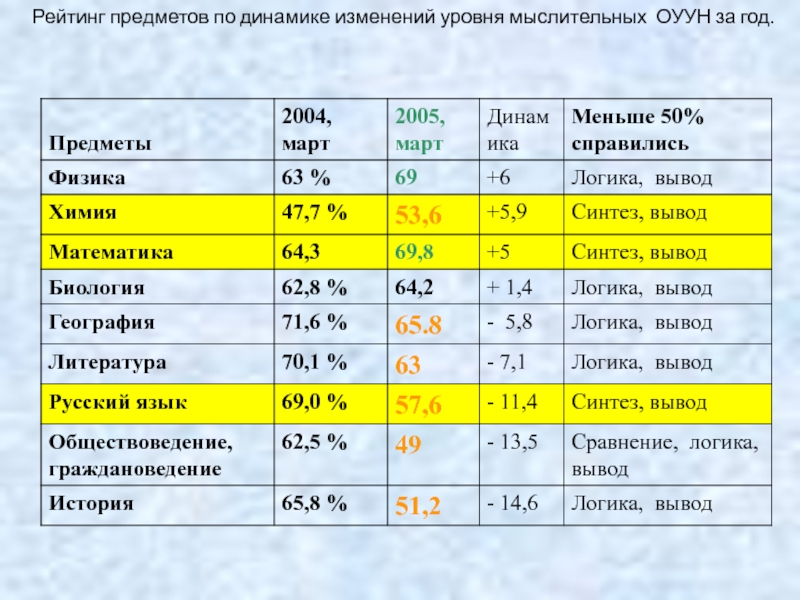 Рейтинг предметов по динамике изменений уровня мыслительных ОУУН за год.

| Предметы | 2004, март | 2005, март | Динамика | Меньше 50% справились |
|---|---|---|---|---|
| Физика | 63 % | 69 | +6 | Логика, вывод |
| Химия | 47,7 % | 53,6 | +5,9 | Синтез, вывод |
| Математика | 64,3 | 69,8 | +5 | Синтез, вывод |
| Биология | 62,8 % | 64,2 | + 1,4 | Логика, вывод |
| География | 71,6 % | 65.8 | - 5,8 | Логика, вывод |
| Литература | 70,1 % | 63 | - 7,1 | Логика, вывод |
| Русский язык | 69,0 % | 57,6 | - 11,4 | Синтез, вывод |
| Обществоведение, граждановедение | 62,5 % | 49 | - 13,5 | Сравнение, логика, вывод |
| История | 65,8 % | 51,2 | - 14,6 | Логика, вывод |